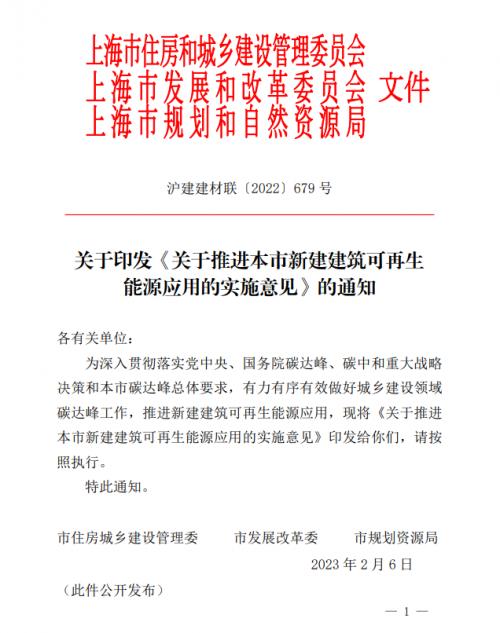 上海市住房和城乡建设管理委员会
上海市发展和改革委员会 文件
上海市规划和自然资源局

沪建建材联〔2022〕679 号

关于印发《关于推进本市新建建筑可再生能源应用的实施意见》的通知

各有关单位：

为深入贯彻落实党中央、国务院碳达峰、碳中和重大战略决策和本市碳达峰总体要求，有力有序有效做好城乡建设领域碳达峰工作，推进新建建筑可再生能源应用，现将《关于推进本市新建建筑可再生能源应用的实施意见》印发给你们，请按照执行。

特此通知。

市住房城乡建设管理委　　市发展改革委　　市规划资源局

2023 年 2 月 6 日

（此件公开发布）

— 1 —